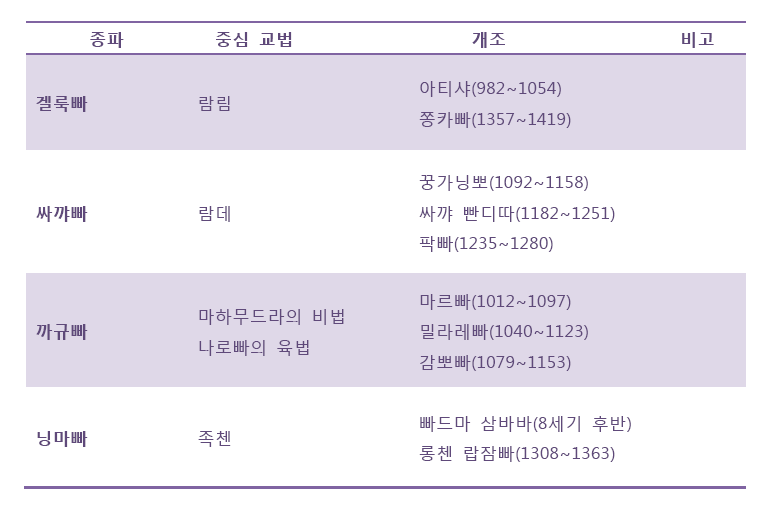 | 종파 | 중심 교법 | 개조 | 비고 |
|---|---|---|---|
| 겔룩빠 | 람림 | 아티샤(982~1054) 쫑카빠(1357~1419) | |
| 싸꺄빠 | 람데 | 꿍가닝뽀(1092~1158) 싸꺄 빤디따(1182~1251) 팍빠(1235~1280) | |
| 까규빠 | 마하무드라의 비법 나로빠의 육법 | 마르빠(1012~1097) 밀라레빠(1040~1123) 감뽀빠(1079~1153) | |
| 닝마빠 | 족첸 | 빠드마 삼바바(8세기 후반) 롱첸 랍잠빠(1308~1363) | |